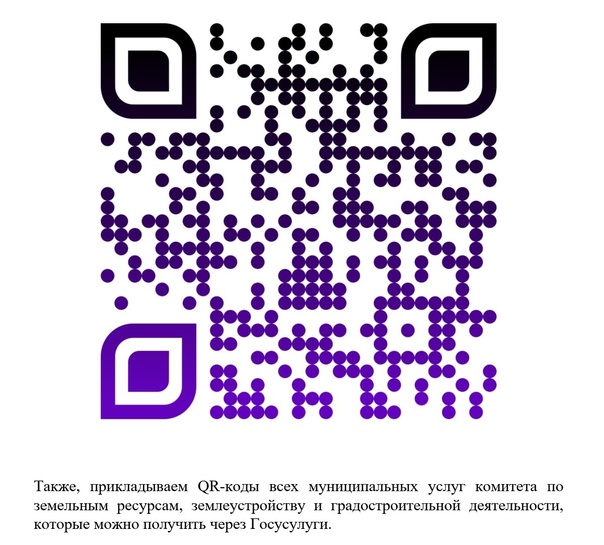 Также, прикладываем QR-коды всех муниципальных услуг комитета по земельным ресурсам, землеустройству и градостроительной деятельности, которые можно получить через Госуслуги.